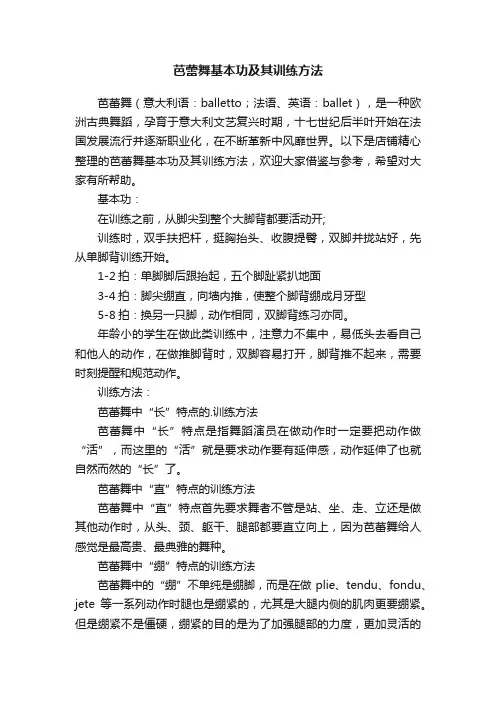 芭蕾舞基本功及其训练方法

芭蕾舞（意大利语：balletto；法语、英语：ballet），是一种欧洲古典舞蹈，孕育于意大利文艺复兴时期，十七世纪后半叶开始在法国发展流行并逐渐职业化，在不断革新中风靡世界。以下是店铺精心整理的芭蕾舞基本功及其训练方法，欢迎大家借鉴与参考，希望对大家有所帮助。

基本功：

在训练之前，从脚尖到整个大脚背都要活动开;

训练时，双手扶把杆，挺胸抬头、收腹提臀，双脚并拢站好，先从单脚背训练开始。

1-2 拍：单脚脚后跟抬起，五个脚趾紧扒地面

3-4 拍：脚尖绷直，向墙内推，使整个脚背绷成月牙型

5-8 拍：换另一只脚，动作相同，双脚背练习亦同。

年龄小的学生在做此类训练中，注意力不集中，易低头去看自己和他人的动作，在做推脚背时，双脚容易打开，脚背推不起来，需要时刻提醒和规范动作。

训练方法：

芭蕾舞中“长”特点的.训练方法

芭蕾舞中“长”特点是指舞蹈演员在做动作时一定要把动作做“活”，而这里的“活”就是要求动作要有延伸感，动作延伸了也就自然而然的“长”了。

芭蕾舞中“直”特点的训练方法

芭蕾舞中“直”特点首先要求舞者不管是站、坐、走、立还是做其他动作时，从头、颈、躯干、腿部都要直立向上，因为芭蕾舞给人感觉是最高贵、最典雅的舞种。

芭蕾舞中“绷”特点的训练方法

芭蕾舞中的“绷”不单纯是绷脚，而是在做 plie、tendu、fondu、jete 等一系列动作时腿也是绷紧的，尤其是大腿内侧的肌肉更要绷紧。但是绷紧不是僵硬，绷紧的目的是为了加强腿部的力度，更加灵活的